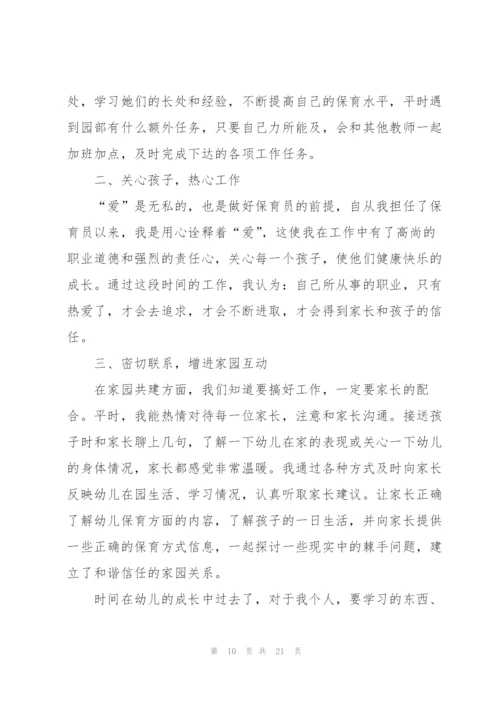 处，学习她们的长处和经验，不断提高自己的保育水平，平时遇到园部有什么额外任务，只要自己力所能及，会和其他教师一起加班加点，及时完成下达的各项工作任务。

二、关心孩子，热心工作

“爱”是无私的，也是做好保育员的前提，自从我担任了保育员以来，我是用心诠释着“爱”，这使我在工作中有了高尚的职业道德和强烈的责任心，关心每一个孩子，使他们健康快乐的成长。通过这段时间的工作，我认为：自己所从事的职业，只有热爱了，才会去追求，才会不断进取，才会得到家长和孩子的信任。

三、密切联系，增进家园互动

在家园共建方面，我们知道要搞好工作，一定要家长的配合。平时，我能热情对待每一位家长，注意和家长沟通。接送孩子时和家长聊上几句，了解一下幼儿在家的表现或关心一下幼儿的身体情况，家长都感觉非常温暖。我通过各种方式及时向家长反映幼儿在园生活、学习情况，认真听取家长建议。让家长正确了解幼儿保育方面的内容，了解孩子的一日生活，并向家长提供一些正确的保育方式信息，一起探讨一些现实中的棘手问题，建立了和谐信任的家园关系。

时间在幼儿的成长中过去了，对于我个人，要学习的东西、

第 10 页 共 21 页